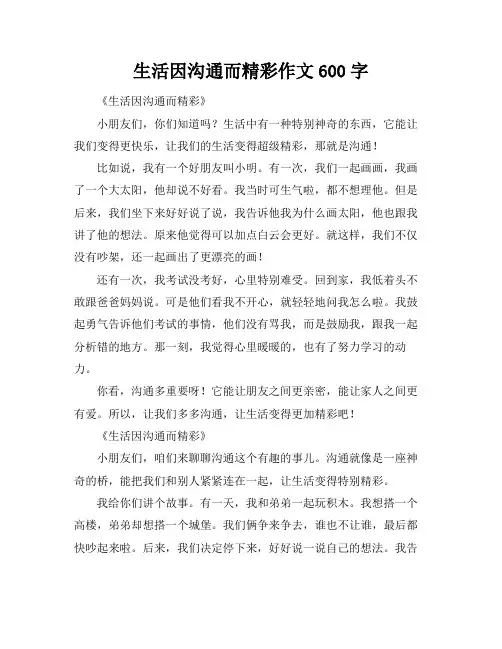 生活因沟通而精彩作文 600 字

《生活因沟通而精彩》

小朋友们，你们知道吗？生活中有一种特别神奇的东西，它能让我们变得更快乐，让我们的生活变得超级精彩，那就是沟通！

比如说，我有一个好朋友叫小明。有一次，我们一起画画，我画了一个大太阳，他却说不好看。我当时可生气啦，都不想理他。但是后来，我们坐下来好好说了说，我告诉他我为什么画太阳，他也跟我讲了他的想法。原来他觉得可以加点白云会更好。就这样，我们不仅没有吵架，还一起画出了更漂亮的画！

还有一次，我考试没考好，心里特别难受。回到家，我低着头不敢跟爸爸妈妈说。可是他们看我不开心，就轻轻地问我怎么啦。我鼓起勇气告诉他们考试的事情，他们没有骂我，而是鼓励我，跟我一起分析错的地方。那一刻，我觉得心里暖暖的，也有了努力学习的动力。

你看，沟通多重要呀！它能让朋友之间更亲密，能让家人之间更有爱。所以，让我们多多沟通，让生活变得更加精彩吧！

《生活因沟通而精彩》

小朋友们，咱们来聊聊沟通这个有趣的事儿。沟通就像是一座神奇的桥，能把我们和别人紧紧连在一起，让生活变得特别精彩。

我给你们讲个故事。有一天，我和弟弟一起玩积木。我想搭一个高楼，弟弟却想搭一个城堡。我们俩争来争去，谁也不让谁，最后都快吵起来啦。后来，我们决定停下来，好好说一说自己的想法。我告